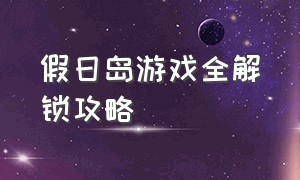 假日岛游戏全解锁攻略